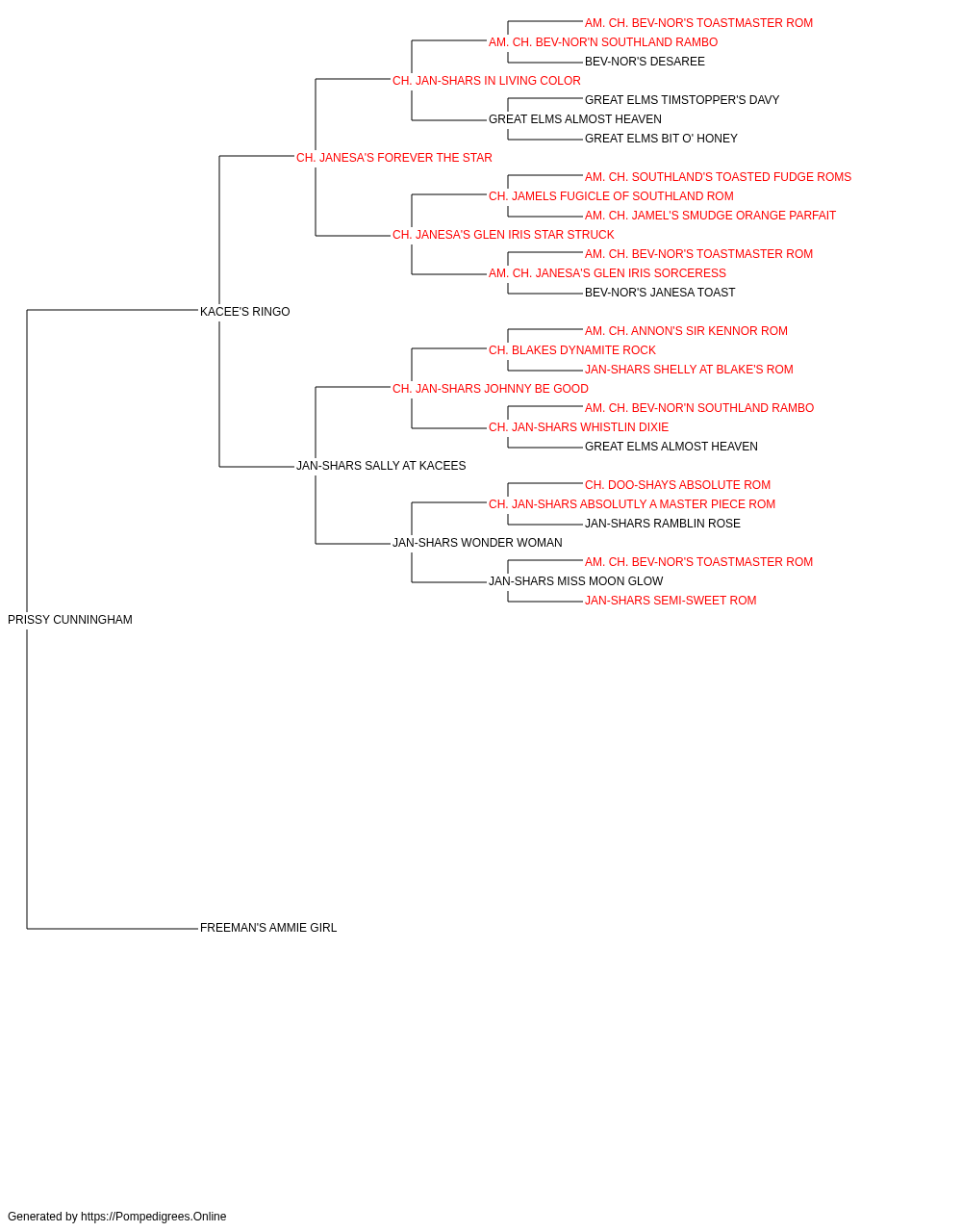 AM. CH. BEV-NOR'S TOASTMASTER ROM
AM. CH. BEV-NOR'N SOUTHLAND RAMBO
BEV-NOR'S DESAREE
CH. JAN-SHARS IN LIVING COLOR
GREAT ELMS TIMSTOPPER'S DAVY
GREAT ELMS ALMOST HEAVEN
GREAT ELMS BIT O' HONEY
CH. JANESA'S FOREVER THE STAR
AM. CH. SOUTHLAND'S TOASTED FUDGE ROMS
CH. JAMELS FUGICLE OF SOUTHLAND ROM
AM. CH. JAMEL'S SMUDGE ORANGE PARFAIT
CH. JANESA'S GLEN IRIS STAR STRUCK
AM. CH. BEV-NOR'S TOASTMASTER ROM
AM. CH. JANESA'S GLEN IRIS SORCERESS
BEV-NOR'S JANESA TOAST
KACEE'S RINGO
AM. CH. ANNON'S SIR KENNOR ROM
CH. BLAKES DYNAMITE ROCK
JAN-SHARS SHELLY AT BLAKE'S ROM
CH. JAN-SHARS JOHNNY BE GOOD
AM. CH. BEV-NOR'N SOUTHLAND RAMBO
CH. JAN-SHARS WHISTLIN DIXIE
GREAT ELMS ALMOST HEAVEN
JAN-SHARS SALLY AT KACEES
CH. DOO-SHAYS ABSOLUTE ROM
CH. JAN-SHARS ABSOLUTLY A MASTER PIECE ROM
JAN-SHARS RAMBLIN ROSE
JAN-SHARS WONDER WOMAN
AM. CH. BEV-NOR'S TOASTMASTER ROM
JAN-SHARS MISS MOON GLOW
JAN-SHARS SEMI-SWEET ROM
PRISSY CUNNINGHAM
FREEMAN'S AMMIE GIRL

Generated by https://Pompedigrees.Online